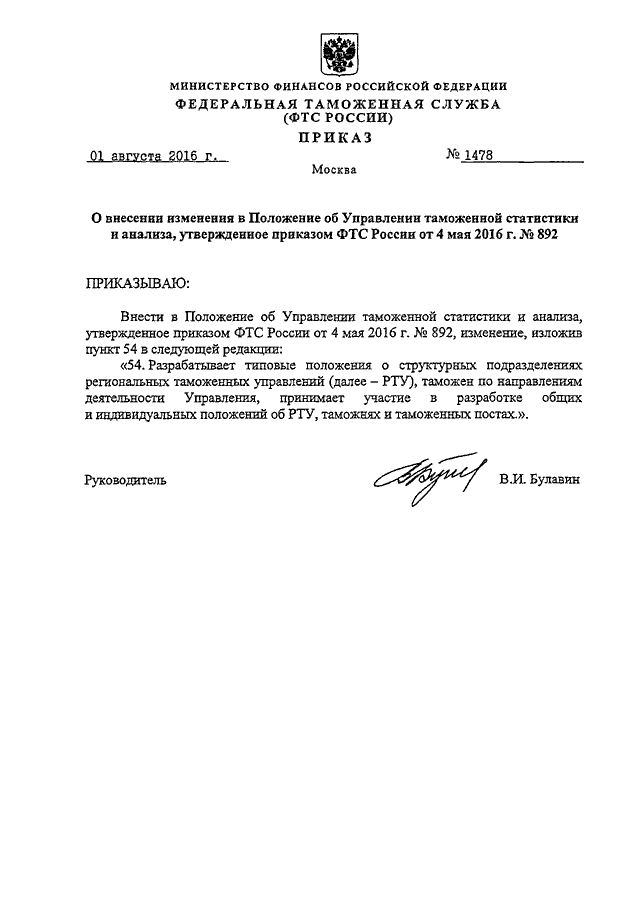 МИНИСТЕРСТВО ФИНАНСОВ РОССИЙСКОЙ ФЕДЕРАЦИИ
ФЕДЕРАЛЬНАЯ ТАМОЖЕННАЯ СЛУЖБА
(ФТС РОССИИ)
ПРИКАЗ

01 августа 2016 г.

№ 1478

Москва

О внесении изменения в Положение об Управлении таможенной статистики и анализа, утвержденное приказом ФТС России от 4 мая 2016 г. № 892

ПРИКАЗЫВАЮ:

Внести в Положение об Управлении таможенной статистики и анализа, утвержденное приказом ФТС России от 4 мая 2016 г. № 892, изменение, изложив пункт 54 в следующей редакции:

«54. Разрабатывает типовые положения о структурных подразделениях региональных таможенных управлений (далее – РТУ), таможен по направлениям деятельности Управления, принимает участие в разработке общих и индивидуальных положений об РТУ, таможнях и таможенных постах.».

Руководитель

В.И. Булавин